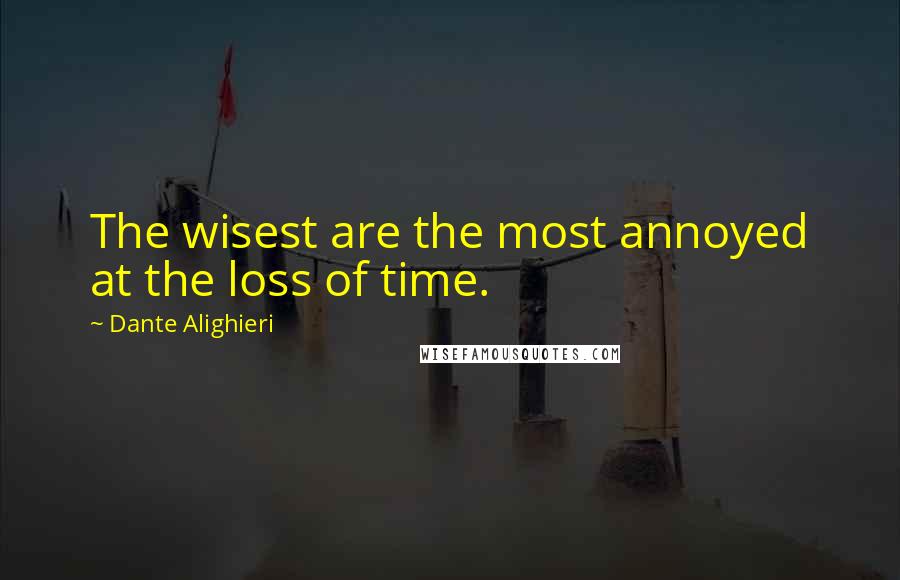 The wisest are the most annoyed at the loss of time.

~ Dante Alighieri

WISEFAMOUSQUOTES.COM